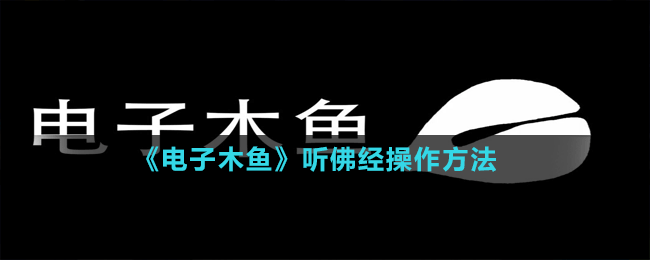 电子木鱼

《电子木鱼》听佛经操作方法